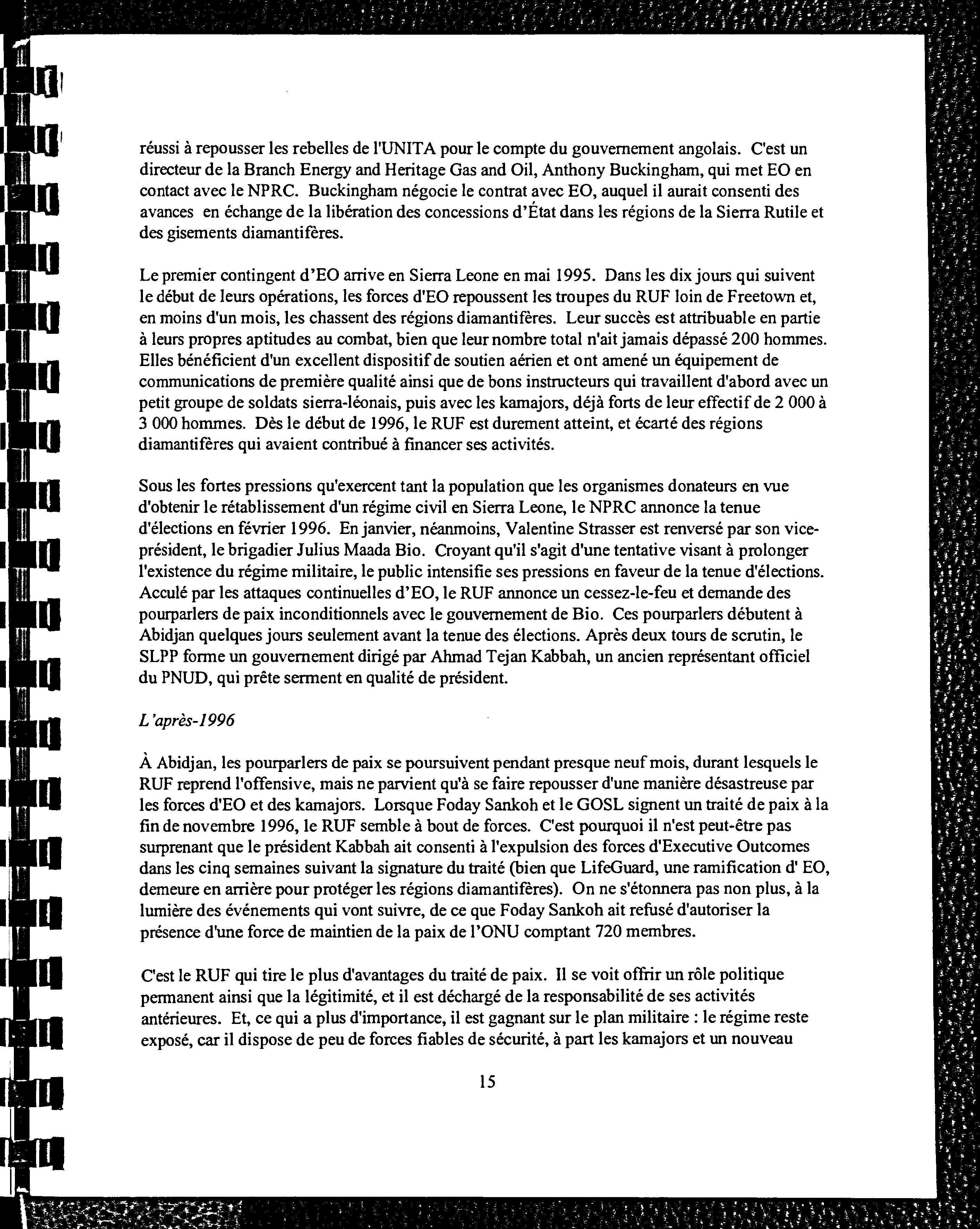 réussi à repousser les rebelles de l'UNITA pour le compte du gouvernement angolais. C'est un directeur de la Branch Energy and Heritage Gas and Oil, Anthony Buckingham, qui met EO en contact avec le NPRC. Buckingham négocie le contrat avec EO, auquel il aurait consenti des avances en échange de la libération des concessions d'État dans les régions de la Sierra Rutile et des gisements diamantifères.

Le premier contingent d'EO arrive en Sierra Leone en mai 1995. Dans les dix jours qui suivent le début de leurs opérations, les forces d'EO repoussent les troupes du RUF loin de Freetown et, en moins d'un mois, les chassent des régions diamantifères. Leur succès est attribuable en partie à leurs propres aptitudes au combat, bien que leur nombre total n'ait jamais dépassé 200 hommes. Elles bénéficient d'un excellent dispositif de soutien aérien et ont amené un équipement de communications de première qualité ainsi que de bons instructeurs qui travaillent d'abord avec un petit groupe de soldats sierra-léonais, puis avec les kamajors, déjà forts de leur effectif de 2 000 à 3 000 hommes. Dès le début de 1996, le RUF est durement atteint, et écarté des régions diamantifères qui avaient contribué à financer ses activités.

Sous les fortes pressions qu'exercent tant la population que les organismes donateurs en vue d'obtenir le rétablissement d'un régime civil en Sierra Leone, le NPRC annonce la tenue d'élections en février 1996. En janvier, néanmoins, Valentine Strasser est renversé par son vice-président, le brigadier Julius Maada Bio. Croyant qu'il s'agit d'une tentative visant à prolonger l'existence du régime militaire, le public intensifie ses pressions en faveur de la tenue d'élections. Acculé par les attaques continuelles d'EO, le RUF annonce un cessez-le-feu et demande des pourparlers de paix inconditionnels avec le gouvernement de Bio. Ces pourparlers débutent à Abidjan quelques jours seulement avant la tenue des élections. Après deux tours de scrutin, le SLPP forme un gouvernement dirigé par Ahmad Tejan Kabbah, un ancien représentant officiel du PNUD, qui prête serment en qualité de président.

L'après-1996

À Abidjan, les pourparlers de paix se poursuivent pendant presque neuf mois, durant lesquels le RUF reprend l'offensive, mais ne parvient qu'à se faire repousser d'une manière désastreuse par les forces d'EO et des kamajors. Lorsque Foday Sankoh et le GOSL signent un traité de paix à la fin de novembre 1996, le RUF semble à bout de forces. C'est pourquoi il n'est peut-être pas surprenant que le président Kabbah ait consenti à l'expulsion des forces d'Executive Outcomes dans les cinq semaines suivant la signature du traité (bien que LifeGuard, une ramification d' EO, demeure en arrière pour protéger les régions diamantifères). On ne s'étonnera pas non plus, à la lumière des événements qui vont suivre, de ce que Foday Sankoh ait refusé d'autoriser la présence d'une force de maintien de la paix de l'ONU comptant 720 membres.

C'est le RUF qui tire le plus d'avantages du traité de paix. Il se voit offrir un rôle politique permanent ainsi que la légitimité, et il est déchargé de la responsabilité de ses activités antérieures. Et, ce qui a plus d'importance, il est gagnant sur le plan militaire : le régime reste exposé, car il dispose de peu de forces fiables de sécurité, à part les kamajors et un nouveau

15